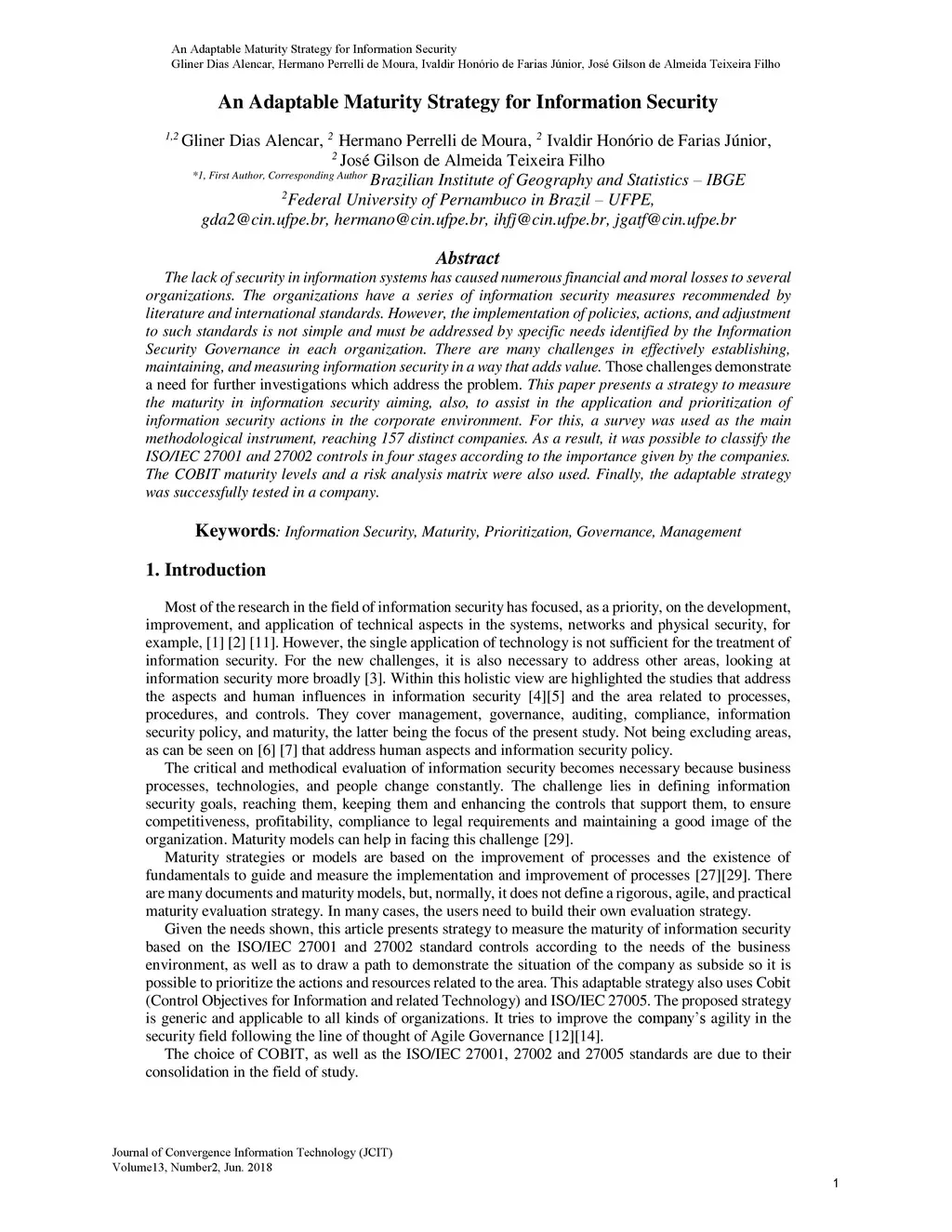 An Adaptable Maturity Strategy for Information Security
Gliner Dias Alencar, Hermano Perrelli de Moura, Ivaldir Honório de Farias Júnior, José Gilson de Almeida Teixeira Filho

An Adaptable Maturity Strategy for Information Security

$^{1,2}$ Gliner Dias Alencar, $^{2}$ Hermano Perrelli de Moura, $^{2}$ Ivaldir Honório de Farias Júnior, $^{2}$ José Gilson de Almeida Teixeira Filho
$^{*1, First Author, Corresponding Author}$ Brazilian Institute of Geography and Statistics – IBGE
$^{2}$Federal University of Pernambuco in Brazil – UFPE,
gda2@cin.ufpe.br, hermano@cin.ufpe.br, ihfj@cin.ufpe.br, jgatf@cin.ufpe.br

Abstract
The lack of security in information systems has caused numerous financial and moral losses to several organizations. The organizations have a series of information security measures recommended by literature and international standards. However, the implementation of policies, actions, and adjustment to such standards is not simple and must be addressed by specific needs identified by the Information Security Governance in each organization. There are many challenges in effectively establishing, maintaining, and measuring information security in a way that adds value. Those challenges demonstrate a need for further investigations which address the problem. This paper presents a strategy to measure the maturity in information security aiming, also, to assist in the application and prioritization of information security actions in the corporate environment. For this, a survey was used as the main methodological instrument, reaching 157 distinct companies. As a result, it was possible to classify the ISO/IEC 27001 and 27002 controls in four stages according to the importance given by the companies. The COBIT maturity levels and a risk analysis matrix were also used. Finally, the adaptable strategy was successfully tested in a company.

Keywords: Information Security, Maturity, Prioritization, Governance, Management

1. Introduction

Most of the research in the field of information security has focused, as a priority, on the development, improvement, and application of technical aspects in the systems, networks and physical security, for example, [1] [2] [11]. However, the single application of technology is not sufficient for the treatment of information security. For the new challenges, it is also necessary to address other areas, looking at information security more broadly [3]. Within this holistic view are highlighted the studies that address the aspects and human influences in information security [4][5] and the area related to processes, procedures, and controls. They cover management, governance, auditing, compliance, information security policy, and maturity, the latter being the focus of the present study. Not being excluding areas, as can be seen on [6] [7] that address human aspects and information security policy.
The critical and methodical evaluation of information security becomes necessary because business processes, technologies, and people change constantly. The challenge lies in defining information security goals, reaching them, keeping them and enhancing the controls that support them, to ensure competitiveness, profitability, compliance to legal requirements and maintaining a good image of the organization. Maturity models can help in facing this challenge [29].
Maturity strategies or models are based on the improvement of processes and the existence of fundamentals to guide and measure the implementation and improvement of processes [27][29]. There are many documents and maturity models, but, normally, it does not define a rigorous, agile, and practical maturity evaluation strategy. In many cases, the users need to build their own evaluation strategy.
Given the needs shown, this article presents strategy to measure the maturity of information security based on the ISO/IEC 27001 and 27002 standard controls according to the needs of the business environment, as well as to draw a path to demonstrate the situation of the company as subside so it is possible to prioritize the actions and resources related to the area. This adaptable strategy also uses Cobit (Control Objectives for Information and related Technology) and ISO/IEC 27005. The proposed strategy is generic and applicable to all kinds of organizations. It tries to improve the company's agility in the security field following the line of thought of Agile Governance [12][14].
The choice of COBIT, as well as the ISO/IEC 27001, 27002 and 27005 standards are due to their consolidation in the field of study.

Journal of Convergence Information Technology (JCIT)
Volume13, Number2, Jun. 2018

1